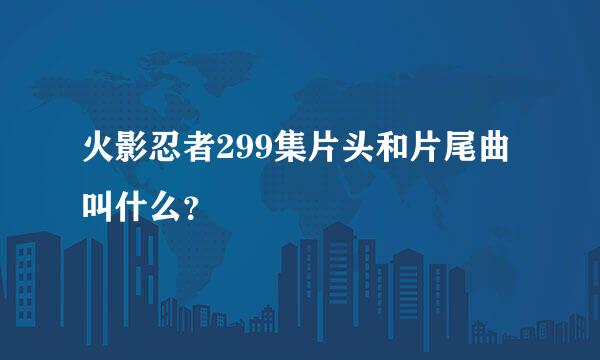 火影忍者299集片头和片尾曲叫什么？